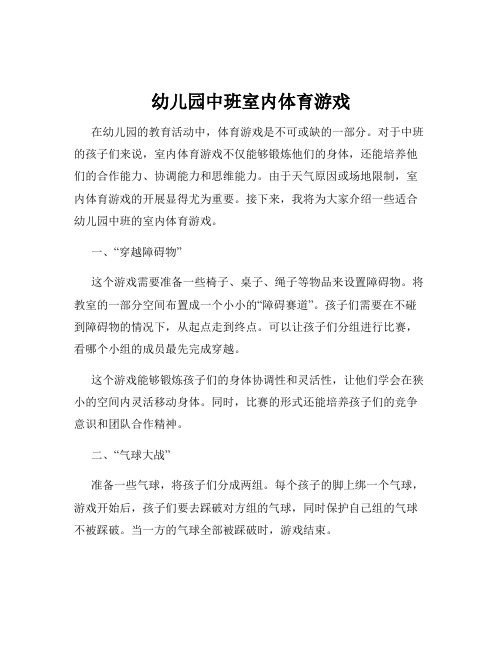 幼儿园中班室内体育游戏

在幼儿园的教育活动中，体育游戏是不可或缺的一部分。对于中班的孩子们来说，室内体育游戏不仅能够锻炼他们的身体，还能培养他们的合作能力、协调能力和思维能力。由于天气原因或场地限制，室内体育游戏的开展显得尤为重要。接下来，我将为大家介绍一些适合幼儿园中班的室内体育游戏。

一、“穿越障碍物”

这个游戏需要准备一些椅子、桌子、绳子等物品来设置障碍物。将教室的一部分空间布置成一个小小的“障碍赛道”。孩子们需要在不碰到障碍物的情况下，从起点走到终点。可以让孩子们分组进行比赛，看哪个小组的成员最先完成穿越。

这个游戏能够锻炼孩子们的身体协调性和灵活性，让他们学会在狭小的空间内灵活移动身体。同时，比赛的形式还能培养孩子们的竞争意识和团队合作精神。

二、“气球大战”

准备一些气球，将孩子们分成两组。每个孩子的脚上绑一个气球，游戏开始后，孩子们要去踩破对方组的气球，同时保护自己组的气球不被踩破。当一方的气球全部被踩破时，游戏结束。